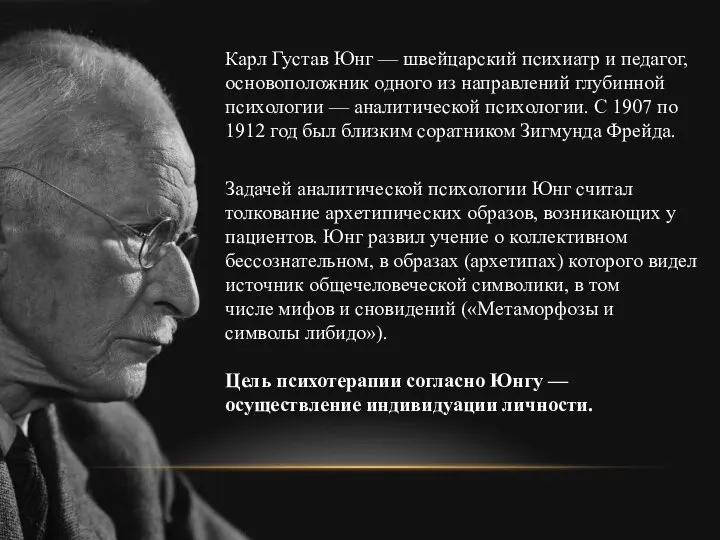 Карл Густав Юнг — швейцарский психиатр и педагог, основоположник одного из направлений глубинной психологии — аналитической психологии. С 1907 по 1912 год был близким соратником Зигмунда Фрейда.

Задачей аналитической психологии Юнг считал толкование архетипических образов, возникающих у пациентов. Юнг развил учение о коллективном бессознательном, в образах (архетипах) которого видел источник общечеловеческой символики, в том числе мифов и сновидений («Метаморфозы и символы либидо»).

Цель психотерапии согласно Юнгу — осуществление индивидуации личности.